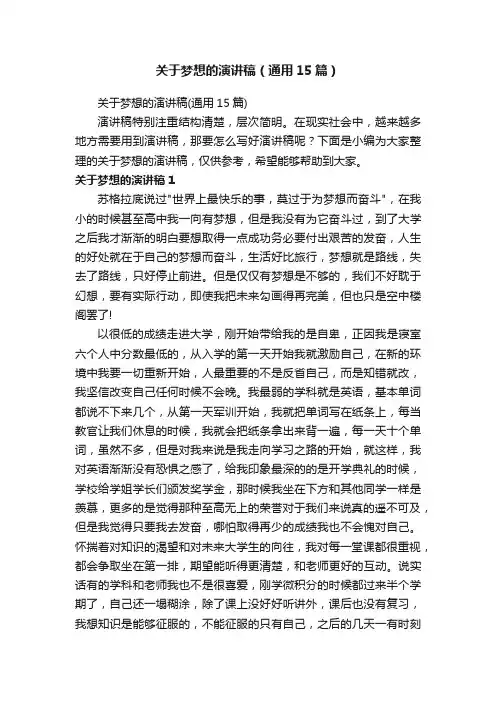 关于梦想的演讲稿（通用15篇）

关于梦想的演讲稿(通用15篇)

演讲稿特别注重结构清楚，层次简明。在现实社会中，越来越多地方需要用到演讲稿，那要怎么写好演讲稿呢？下面是小编为大家整理的关于梦想的演讲稿，仅供参考，希望能够帮助到大家。

关于梦想的演讲稿1

苏格拉底说过"世界上最快乐的事，莫过于为梦想而奋斗"，在我小的时候甚至高中我一向有梦想，但是我没有为它奋斗过，到了大学之后我才渐渐的明白要想取得一点成功务必要付出艰苦的发奋，人生的好处就在于自己的梦想而奋斗，生活好比旅行，梦想就是路线，失去了路线，只好停止前进。但是仅仅有梦想是不够的，我们不好耽于幻想，要有实际行动，即使我把未来勾画得再完美，但也只是空中楼阁罢了!

以很低的成绩走进大学，刚开始带给我的是自卑，正因我是寝室六个人中分数最低的，从入学的第一天开始我就激励自己，在新的环境中我要一切重新开始，人最重要的不是反省自己，而是知错就改，我坚信改变自己任何时候不会晚。我最弱的学科就是英语，基本单词都说不下来几个，从第一天军训开始，我就把单词写在纸条上，每当教官让我们休息的时候，我就会把纸条拿出来背一遍，每一天十个单词，虽然不多，但是对我来说是我走向学习之路的开始，就这样，我对英语渐渐没有恐惧之感了，给我印象最深的的是开学典礼的时候，学校给学姐学长们颁发奖学金，那时候我坐在下方和其他同学一样是羡慕，更多的是觉得那种至高无上的荣誉对于我们来说真的遥不可及，但是我觉得只要我去发奋，哪怕取得再少的成绩我也不会愧对自己。怀揣着对知识的渴望和对未来大学生的向往，我对每一堂课都很重视，都会争取坐在第一排，期望能听得更清楚，和老师更好的互动。说实话有的学科和老师我也不是很喜爱，刚学微积分的时候都过来半个学期了，自己还一塌糊涂，除了课上没好好听讲外，课后也没有复习，我想知识是能够征服的，不能征服的只有自己，之后的几天一有时刻